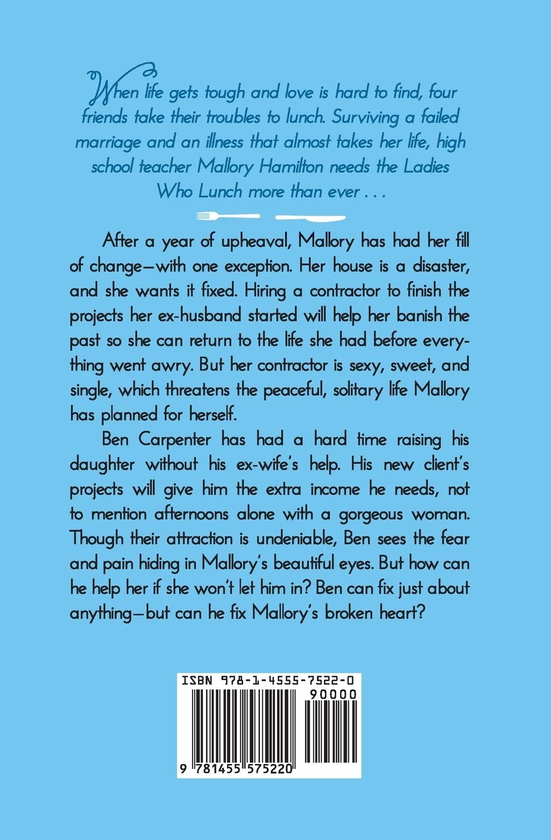 When life gets tough and love is hard to find, four friends take their troubles to lunch. Surviving a failed marriage and an illness that almost takes her life, high school teacher Mallory Hamilton needs the Ladies Who Lunch more than ever . . .

After a year of upheaval, Mallory has had her fill of change—with one exception. Her house is a disaster, and she wants it fixed. Hiring a contractor to finish the projects her ex-husband started will help her banish the past so she can return to the life she had before everything went awry. But her contractor is sexy, sweet, and single, which threatens the peaceful, solitary life Mallory has planned for herself.

Ben Carpenter has had a hard time raising his daughter without his ex-wife's help. His new client's projects will give him the extra income he needs, not to mention afternoons alone with a gorgeous woman. Though their attraction is undeniable, Ben sees the fear and pain hiding in Mallory's beautiful eyes. But how can he help her if she won't let him in? Ben can fix just about anything—but can he fix Mallory's broken heart?

ISBN 978-1-4555-7522-0
90000
9 781455 575220